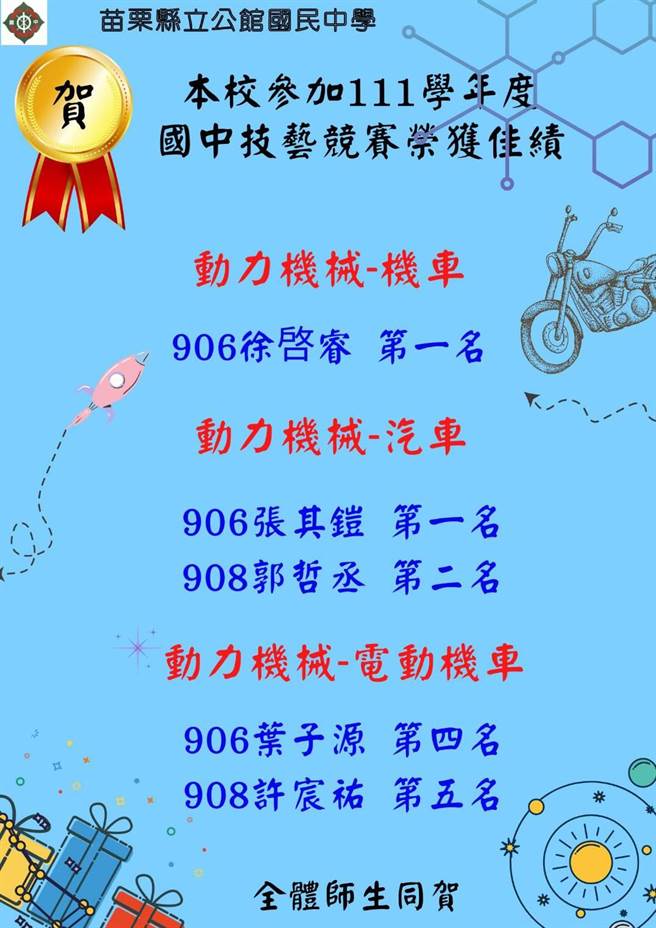 苗栗縣立公館國民中學

賀

本校參加111學年度
國中技藝競賽榮獲佳績

動力機械-機車

906徐啓睿 第一名

動力機械-汽車

906張其鎧 第一名
908郭哲丞 第二名

動力機械-電動機車

906葉子源 第四名
908許宸祐 第五名

全體師生同賀